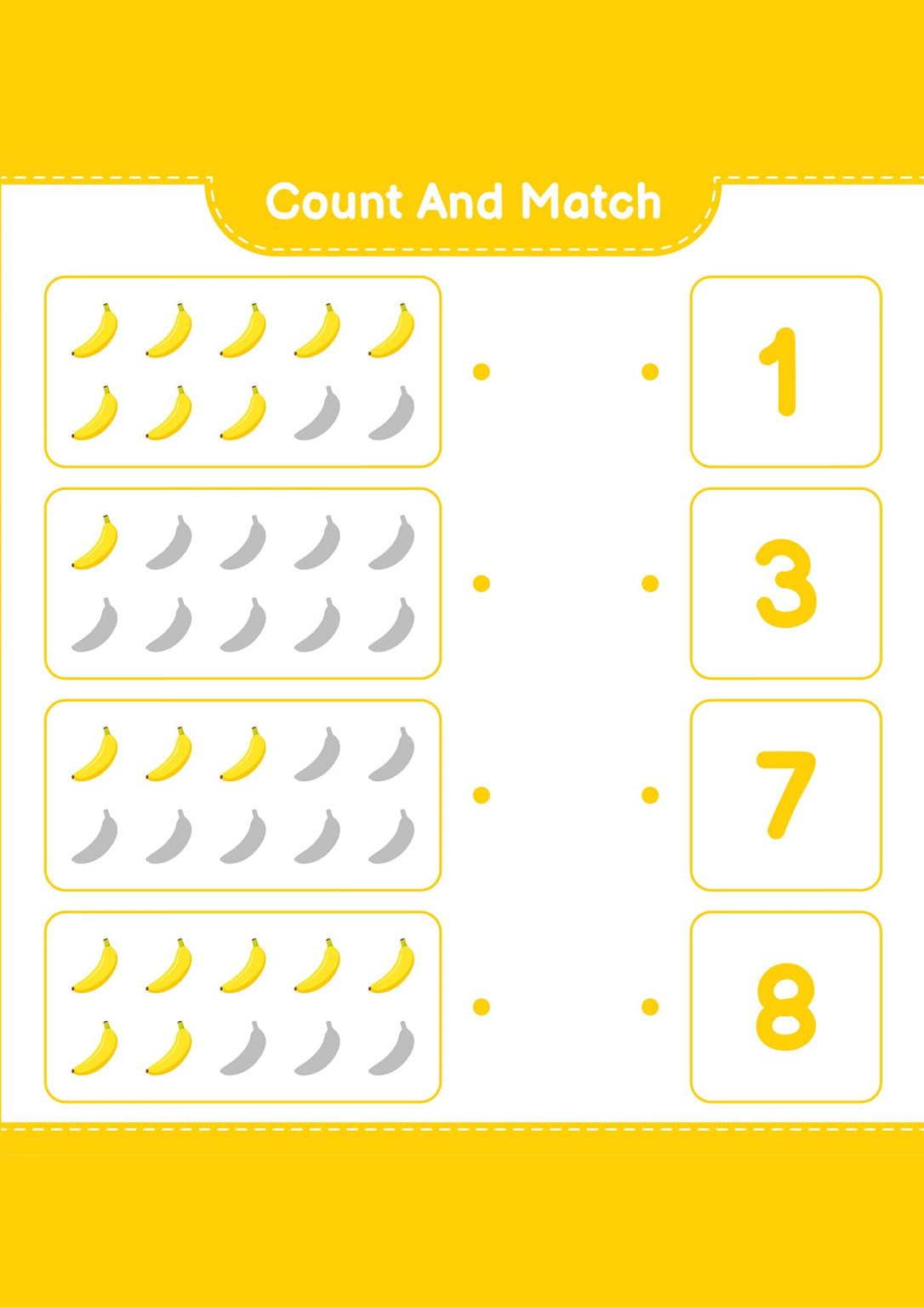 Count And Match

1

3

7

8